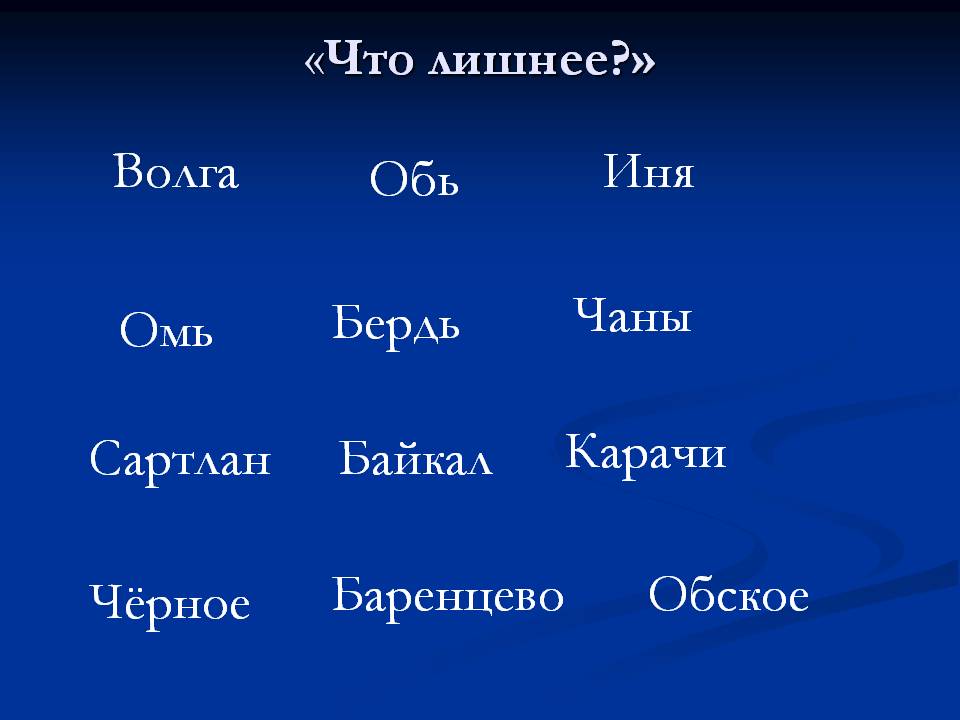 «Что лишнее?»

Волга Обь Иня

Омь Бердь Чаны

Сартлан Байкал Карачи

Чёрное Баренцево Обское